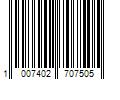 1 007402 707505